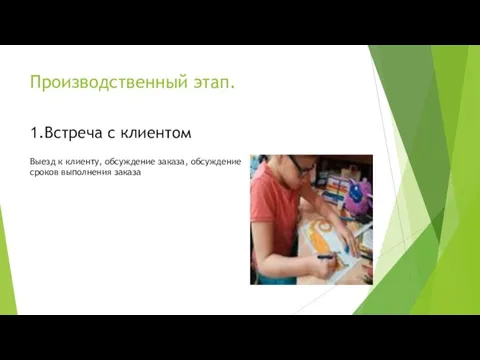 Производственный этап.

1.Встреча с клиентом

Выезд к клиенту, обсуждение заказа, обсуждение сроков выполнения заказа